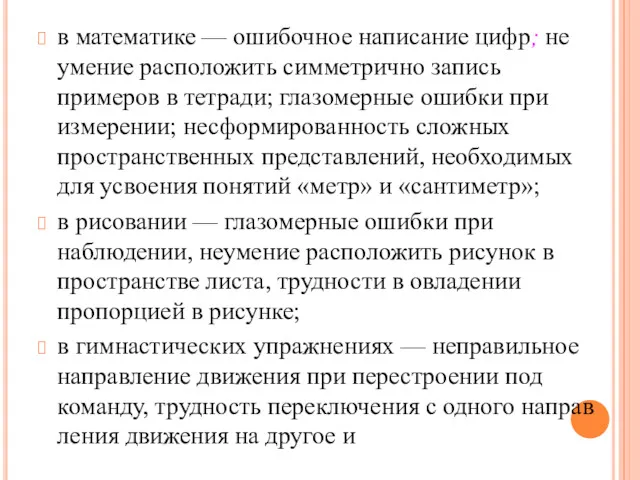 в математике — ошибочное написание цифр; не умение расположить симметрично запись примеров в тетради; глазомерные ошибки при измерении; несформированность сложных пространственных представлений, необходимых для усвоения понятий «метр» и «сантиметр»;

в рисовании — глазомерные ошибки при наблюдении, неумение расположить рисунок в пространстве листа, трудности в овладении пропорцией в рисунке;

в гимнастических упражнениях — неправильное направление движения при перестроении под команду, трудность переключения с одного направ ления движения на другое и